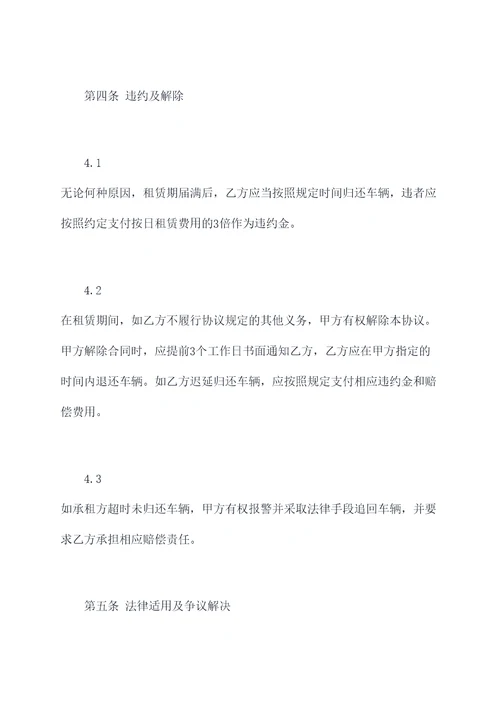 第四条 违约及解除

4.1

无论何种原因，租赁期届满后，乙方应当按照规定时间归还车辆，违者应按照约定支付按日租赁费用的3倍作为违约金。

4.2

在租赁期间，如乙方不履行协议规定的其他义务，甲方有权解除本协议。甲方解除合同时，应提前3个工作日书面通知乙方，乙方应在甲方指定的时间内退还车辆。如乙方迟延归还车辆，应按照规定支付相应违约金和赔偿费用。

4.3

如承租方超时未归还车辆，甲方有权报警并采取法律手段追回车辆，并要求乙方承担相应赔偿责任。

第五条 法律适用及争议解决